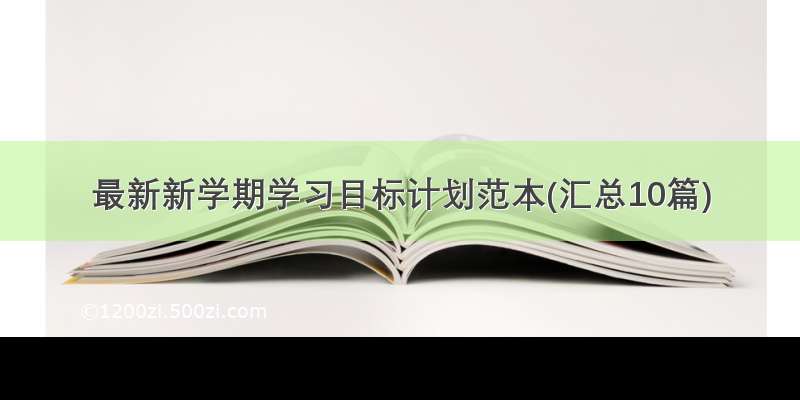 最新新学期学习目标计划范本(汇总10篇)

©1200zi.500zi.com